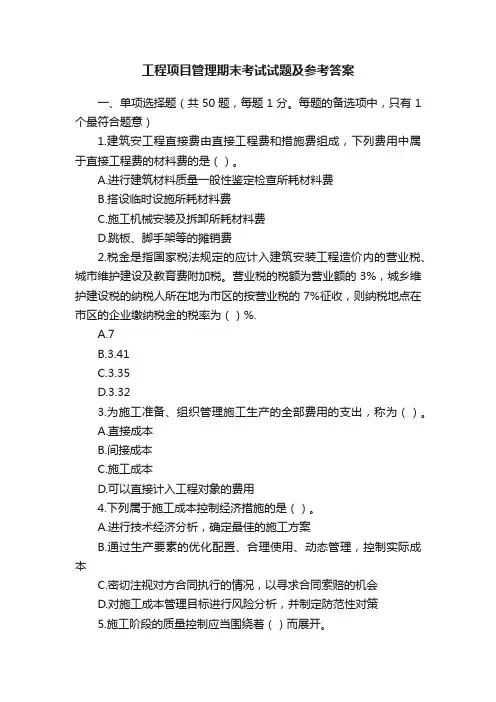 工程项目管理期末考试试题及参考答案

一、单项选择题（共 50 题，每题 1 分。每题的备选项中，只有 1 个最符合题意）

1.建筑安工程直接费由直接工程费和措施费组成，下列费用中属于直接工程费的材料费的是（ ）。

A.进行建筑材料质量一般性鉴定检查所耗材料费

B.搭设临时设施所耗材料费

C.施工机械安装及拆卸所耗材料费

D.跳板、脚手架等的摊销费

2.税金是指国家税法规定的应计入建筑安装工程造价内的营业税、城市维护建设及教育费附加税。营业税的税额为营业额的 3%，城乡维护建设税的纳税人所在地为市区的按营业税的 7%征收，则纳税地点在市区的企业缴纳税金的税率为（ ）%.

A.7

B.3.41

C.3.35

D.3.32

3.为施工准备、组织管理施工生产的全部费用的支出，称为（ ）。

A.直接成本

B.间接成本

C.施工成本

D.可以直接计入工程对象的费用

4.下列属于施工成本控制经济措施的是（ ）。

A.进行技术经济分析，确定最佳的施工方案

B.通过生产要素的优化配置、合理使用、动态管理，控制实际成本

C.密切注视对方合同执行的情况，以寻求合同索赔的机会

D.对施工成本管理目标进行风险分析，并制定防范性对策

5.施工阶段的质量控制应当围绕着（ ）而展开。